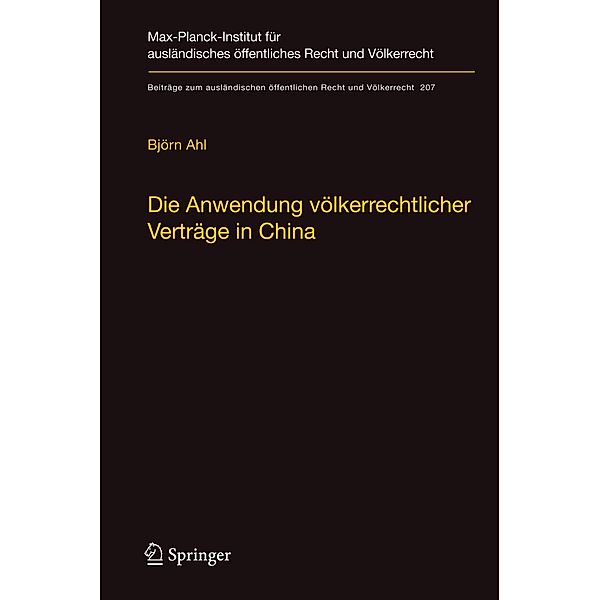 Max-Planck-Institut für ausländisches öffentliches Recht und Völkerrecht

Beiträge zum ausländischen öffentlichen Recht und Völkerrecht 207

Björn Ahl

Die Anwendung völkerrechtlicher Verträge in China

Springer